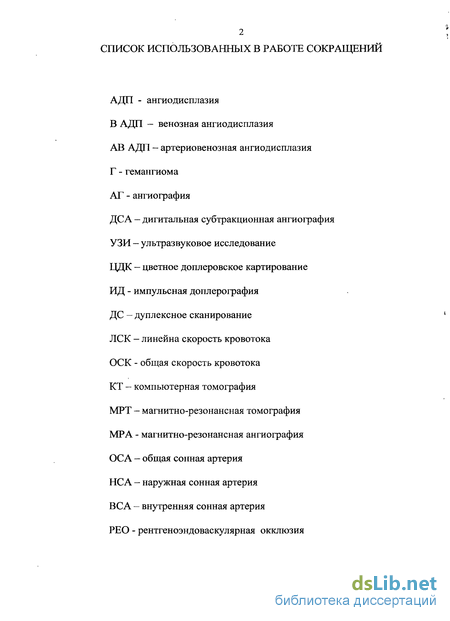 2

СПИСОК ИСПОЛЬЗОВАННЫХ В РАБОТЕ СОКРАЩЕНИЙ

АДП - ангиодисплазия

В АДП – венозная ангиодисплазия

АВ АДП – артериовенозная ангиодисплазия

Г - гемангиома

АГ - ангиография

ДСА – дигитальная субтракционная ангиография

УЗИ – ультразвуковое исследование

ЦДК – цветное доплеровское картирование

ИД - импульсная доплерография

ДС – дуплексное сканирование

ЛСК – линейна скорость кровотока

ОСК - общая скорость кровотока

КТ – компьютерная томография

МРТ – магнитно-резонансная томография

МРА - магнитно-резонансная ангиография

ОСА – общая сонная артерия

НСА – наружная сонная артерия

ВСА – внутренняя сонная артерия

РЕО - рентгеноэндоваскулярная окклюзия

dsLib.net
библиотека диссертаций